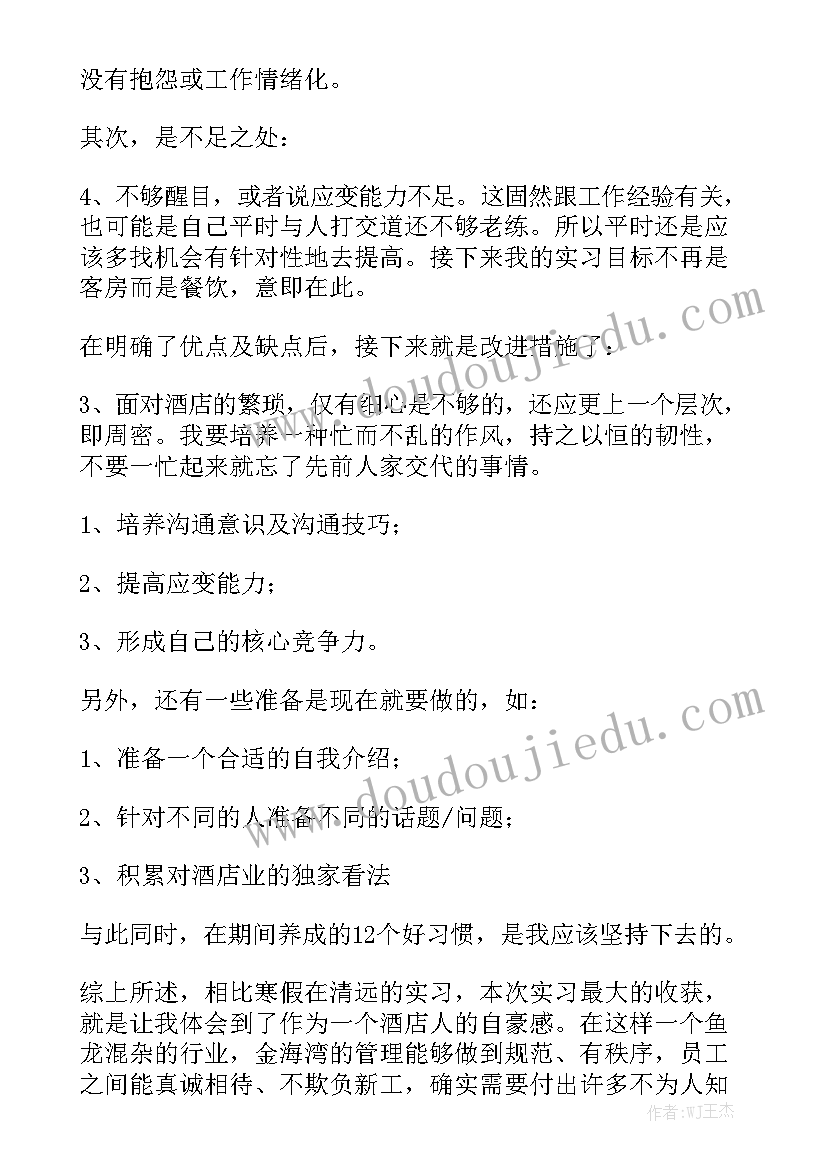 没有抱怨或工作情绪化。

其次，是不足之处：

4、不够醒目，或者说应变能力不足。这固然跟工作经验有关，也可能是自己平时与人打交道还不够老练。所以平时还是应该多找机会有针对性地去提高。接下来我的实习目标不再是客房而是餐饮，意即在此。

在明确了优点及缺点后，接下来就是改进措施了：

3、面对酒店的繁琐，仅有细心是不够的，还应更上一个层次，即周密。我要培养一种忙而不乱的作风，持之以恒的韧性，不要一忙起来就忘了先前人家交代的事情。

1、培养沟通意识及沟通技巧；

2、提高应变能力；

3、形成自己的核心竞争力。

另外，还有一些准备是现在就要做的，如：

1、准备一个合适的自我介绍；

2、针对不同的人准备不同的话题/问题；

3、积累对酒店业的独家看法

与此同时，在期间养成的12个好习惯，是我应该坚持下去的。

综上所述，相比寒假在清远的实习，本次实习最大的收获，就是让我体会到了作为一个酒店人的自豪感。在这样一个鱼龙混杂的行业，金海湾的管理能够做到规范、有秩序，员工之间能真诚相待、不欺负新工，确实需要付出许多不为人知

www.doudoujiedu.com

www.doudoujiedu.com

作者：WJ王杰